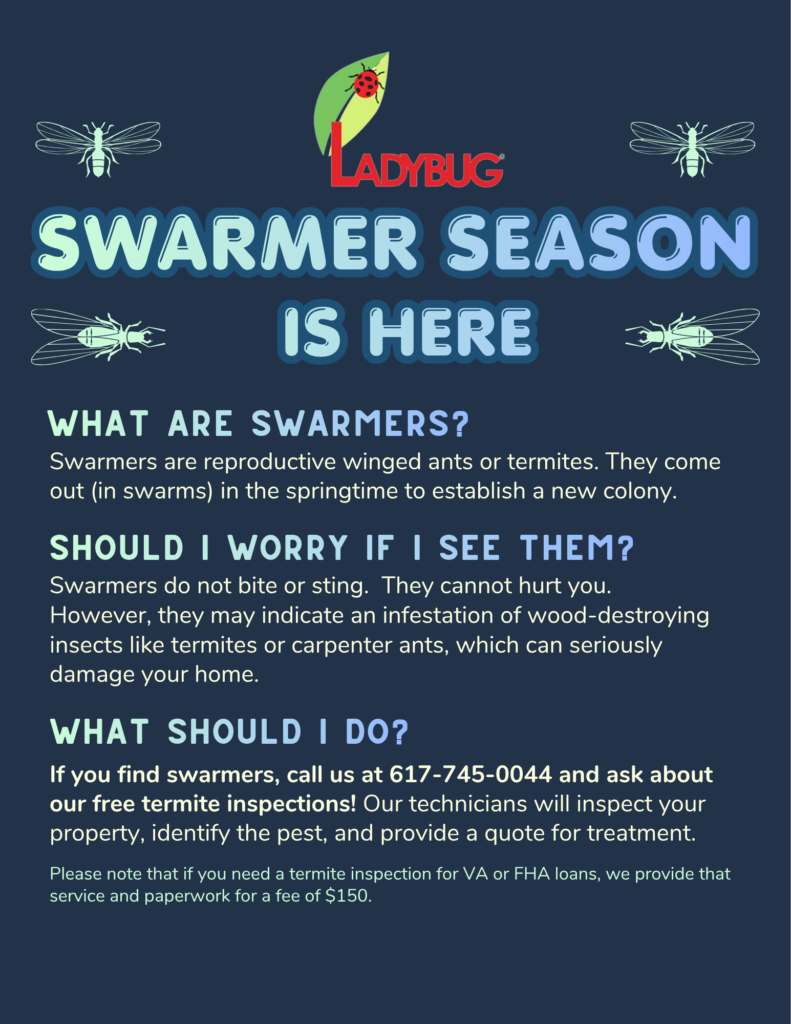 LADYBUG®

SWARMER SEASON IS HERE

WHAT ARE SWARMERS?

Swarmers are reproductive winged ants or termites. They come out (in swarms) in the springtime to establish a new colony.

SHOULD I WORRY IF I SEE THEM?

Swarmers do not bite or sting. They cannot hurt you. However, they may indicate an infestation of wood-destroying insects like termites or carpenter ants, which can seriously damage your home.

WHAT SHOULD I DO?

If you find swarmers, call us at 617-745-0044 and ask about our free termite inspections! Our technicians will inspect your property, identify the pest, and provide a quote for treatment.

Please note that if you need a termite inspection for VA or FHA loans, we provide that service and paperwork for a fee of $150.